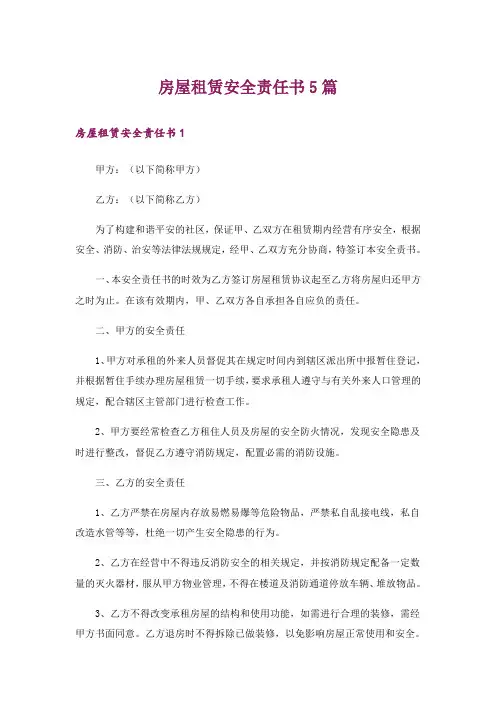 房屋租赁安全责任书5篇

房屋租赁安全责任书1

甲方：（以下简称甲方）

乙方：（以下简称乙方）

为了构建和谐平安的社区，保证甲、乙双方在租赁期内经营有序安全，根据安全、消防、治安等法律法规规定，经甲、乙双方充分协商，特签订本安全责书。

一、本安全责任书的时效为乙方签订房屋租赁协议起至乙方将房屋归还甲方之时为止。在该有效期内，甲、乙双方各自承担各自应负的责任。

二、甲方的安全责任

1、甲方对承租的外来人员督促其在规定时间内到辖区派出所申报暂住登记，并根据暂住手续办理房屋租赁一切手续，要求承租人遵守与有关外来人口管理的规定，配合辖区主管部门进行检查工作。

2、甲方要经常检查乙方租住人员及房屋的安全防火情况，发现安全隐患及时进行整改，督促乙方遵守消防规定，配置必需的消防设施。

三、乙方的安全责任

1、乙方严禁在房屋内存放易燃易爆等危险物品，严禁私自乱接电线，私自改造水管等等，杜绝一切产生安全隐患的行为。

2、乙方在经营中不得违反消防安全的相关规定，并按消防规定配备一定数量的灭火器材，服从甲方物业管理，不得在楼道及消防通道停放车辆、堆放物品。

3、乙方不得改变承租房屋的结构和使用功能，如需进行合理的装修，需经甲方书面同意。乙方退房时不得拆除已做装修，以免影响房屋正常使用和安全。